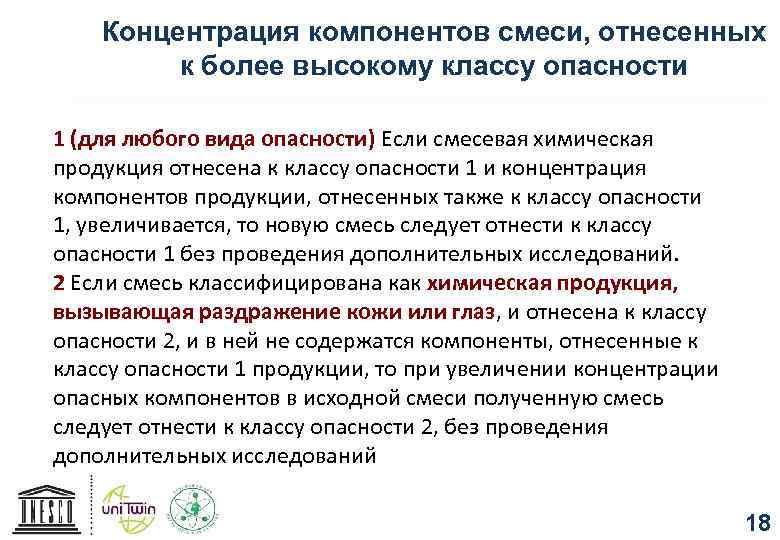 Концентрация компонентов смеси, отнесенных к более высокому классу опасности

1 (для любого вида опасности) Если смесевая химическая продукция отнесена к классу опасности 1 и концентрация компонентов продукции, отнесенных также к классу опасности 1, увеличивается, то новую смесь следует отнести к классу опасности 1 без проведения дополнительных исследований.
2 Если смесь классифицирована как химическая продукция, вызывающая раздражение кожи или глаз, и отнесена к классу опасности 2, и в ней не содержатся компоненты, отнесенные к классу опасности 1 продукции, то при увеличении концентрации опасных компонентов в исходной смеси полученную смесь следует отнести к классу опасности 2, без проведения дополнительных исследований

UNESCO

uniTwin

18